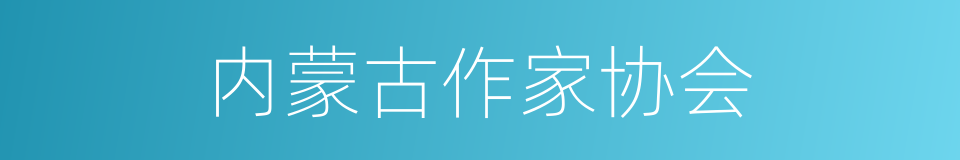 内蒙古作家协会